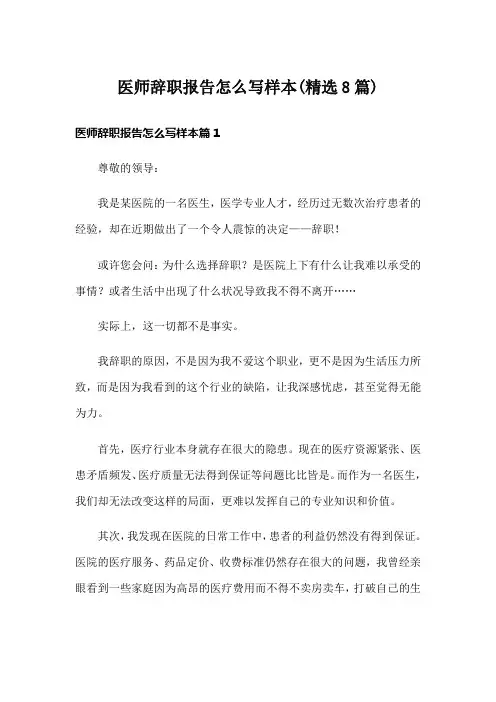 医师辞职报告怎么写样本(精选8篇)

医师辞职报告怎么写样本篇1

尊敬的领导:

我是某医院的一名医生，医学专业人才，经历过无数次治疗患者的经验，却在近期做出了一个令人震惊的决定——辞职!

或许您会问:为什么选择辞职?是医院上下有什么让我难以承受的事情?或者生活中出现了什么状况导致我不得不离开……

实际上，这一切都不是事实。

我辞职的原因，不是因为我不爱这个职业，更不是因为生活压力所致，而是因为我看到的这个行业的缺陷，让我深感忧虑，甚至觉得无能为力。

首先，医疗行业本身就存在很大的隐患。现在的医疗资源紧张、医患矛盾频发、医疗质量无法得到保证等问题比比皆是。而作为一名医生，我们却无法改变这样的局面，更难以发挥自己的专业知识和价值。

其次，我发现在医院的日常工作中，患者的利益仍然没有得到保证。医院的医疗服务、药品定价、收费标准仍然存在很大的问题，我曾经亲眼看到一些家庭因为高昂的医疗费用而不得不卖房卖车，打破自己的生